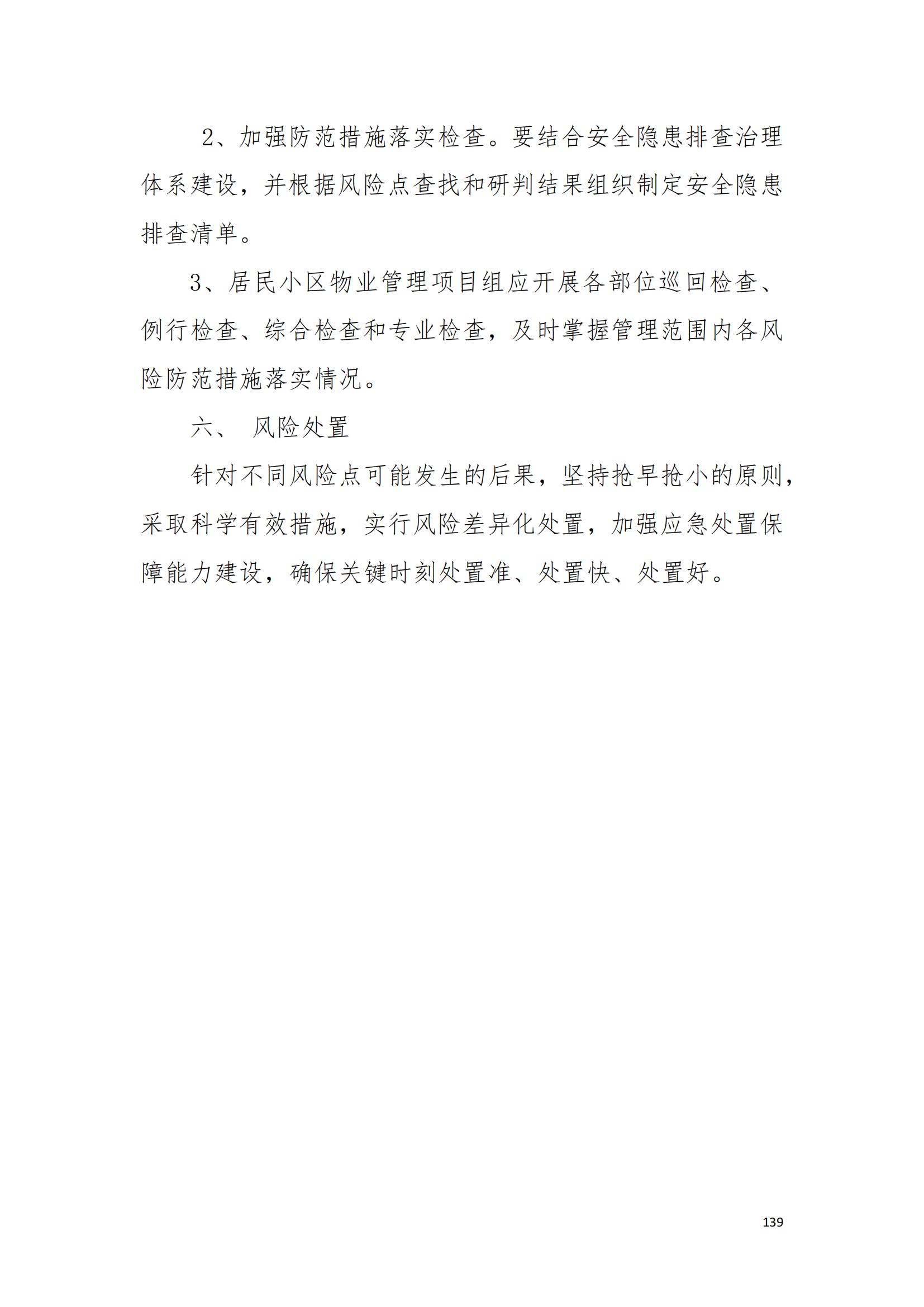 2、加强防范措施落实检查。要结合安全隐患排查治理体系建设，并根据风险点查找和研判结果组织制定安全隐患排查清单。

3、居民小区物业管理项目组应开展各部位巡回检查、例行检查、综合检查和专业检查，及时掌握管理范围内各风险防范措施落实情况。

六、 风险处置

针对不同风险点可能发生的后果，坚持抢早抢小的原则，采取科学有效措施，实行风险差异化处置，加强应急处置保障能力建设，确保关键时刻处置准、处置快、处置好。

139